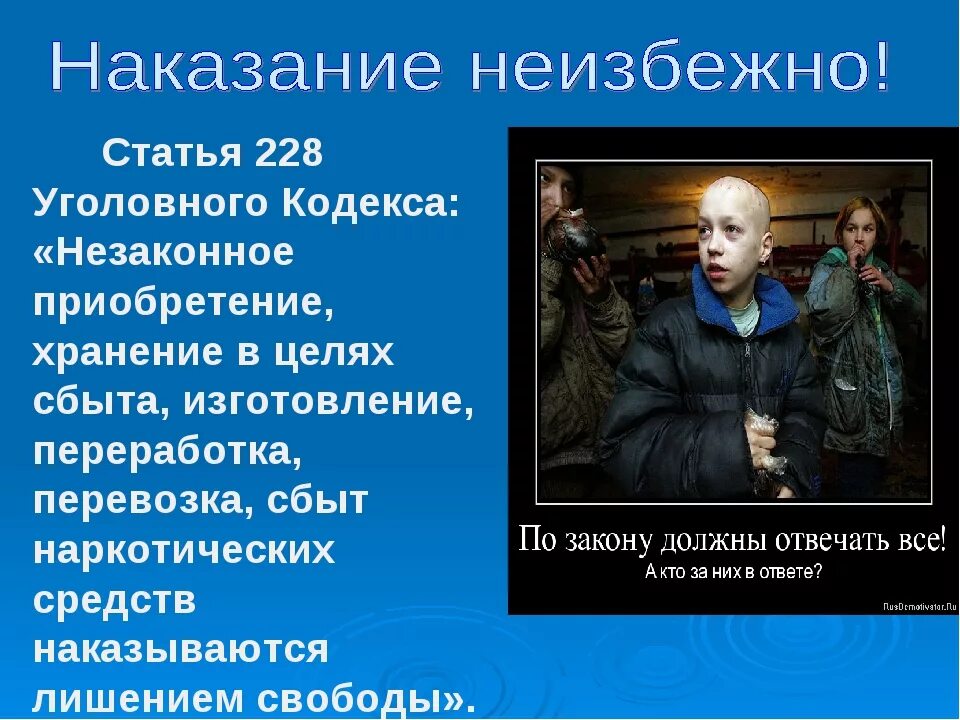 Наказание неизбежно!

Статья 228 Уголовного Кодекса: «Незаконное приобретение, хранение в целях сбыта, изготовление, переработка, перевозка, сбыт наркотических средств наказываются лишением свободы».

По закону должны отвечать все!
А кто за них в ответе?

RusDemotivator.Ru